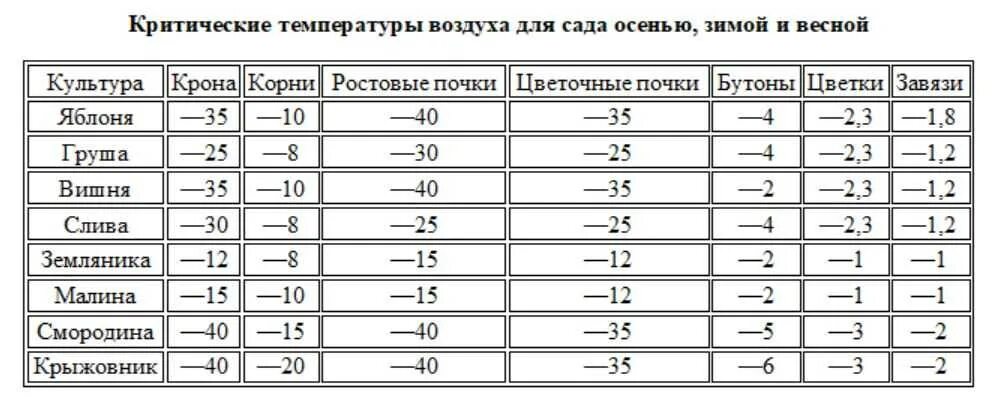 Критические температуры воздуха для сада осенью, зимой и весной

| Культура | Крона | Корни | Ростовые почки | Цветочные почки | Бутоны | Цветки | Завязи |
|---|---|---|---|---|---|---|---|
| Яблоня | —35 | —10 | —40 | —35 | —4 | —2,3 | —1,8 |
| Груша | —25 | —8 | —30 | —25 | —4 | —2,3 | —1,2 |
| Вишня | —35 | —10 | —40 | —35 | —2 | —2,3 | —1,2 |
| Слива | —30 | —8 | —25 | —25 | —4 | —2,3 | —1,2 |
| Земляника | —12 | —8 | —15 | —12 | —2 | —1 | —1 |
| Малина | —15 | —10 | —15 | —12 | —2 | —1 | —1 |
| Смородина | —40 | —15 | —40 | —35 | —5 | —3 | —2 |
| Крыжовник | —40 | —20 | —40 | —35 | —6 | —3 | —2 |